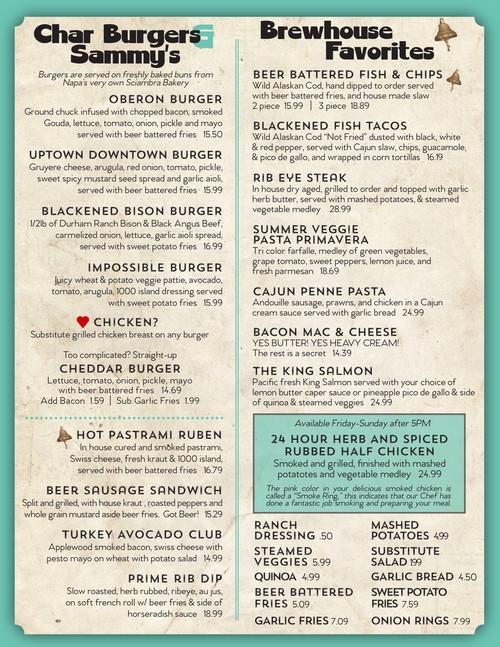 Char Burgers & Sammy's

Burgers are served on freshly baked buns from Napa's very own Sciambra Bakery

OBERON BURGER
Ground chuck infused with chopped bacon, smoked Gouda, lettuce, tomato, onion, pickle and mayo served with beer battered fries 15.50

UPTOWN DOWNTOWN BURGER
Gruyere cheese, arugula, red onion, tomato, pickle, sweet spicy mustard seed spread and garlic aioli, served with beer battered fries 15.99

BLACKENED BISON BURGER
1/2lb of Durham Ranch Bison & Black Angus Beef, carmelized onion, lettuce, garlic aioli spread, served with sweet potato fries 16.99

IMPOSSIBLE BURGER
Juicy wheat & potato veggie pattie, avocado, tomato, arugula, 1000 island dressing served with sweet potato fries 15.99

CHICKEN?
Substitute grilled chicken breast on any burger

Too complicated? Straight-up
CHEDDAR BURGER
Lettuce, tomato, onion, pickle, mayo with beer battered fries 14.69
Add Bacon 1.59 | Sub Garlic Fries 1.99

HOT PASTRAMI RUBEN
In house cured and smoked pastrami, Swiss cheese, fresh kraut & 1000 island, served with beer battered fries 16.79

BEER SAUSAGE SANDWICH
Split and grilled, with house kraut , roasted peppers and whole grain mustard aside beer fries. Got Beer! 15.29

TURKEY AVOCADO CLUB
Applewood smoked bacon, swiss cheese with pesto mayo on wheat with potato salad 14.99

PRIME RIB DIP
Slow roasted, herb rubbed, ribeye, au jus, on soft french roll w/ beer fries & side of horseradish sauce 18.99

Brewhouse Favorites

BEER BATTERED FISH & CHIPS
Wild Alaskan Cod, hand dipped to order served with beer battered fries, and house made slaw
2 piece 15.99 | 3 piece 18.89

BLACKENED FISH TACOS
Wild Alaskan Cod "Not Fried" dusted with black, white & red pepper, served with Cajun slaw, chips, guacamole, & pico de gallo, and wrapped in corn tortillas 16.19

RIB EYE STEAK
In house dry aged, grilled to order and topped with garlic herb butter, served with mashed potatoes, & steamed vegetable medley 28.99

SUMMER VEGGIE PASTA PRIMAVERA
Tri color farfalle, medley of green vegetables, grape tomato, sweet peppers, lemon juice, and fresh parmesan 18.69

CAJUN PENNE PASTA
Andouille sausage, prawns, and chicken in a Cajun cream sauce served with garlic bread 24.99

BACON MAC & CHEESE
YES BUTTER! YES HEAVY CREAM!
The rest is a secret 14.39

THE KING SALMON
Pacific fresh King Salmon served with your choice of lemon butter caper sauce or pineapple pico de gallo & side of quinoa & steamed veggies 24.99

Available Friday-Sunday after 5PM
24 HOUR HERB AND SPICED RUBBED HALF CHICKEN
Smoked and grilled, finished with mashed potatotes and vegetable medley 24.99
The pink color in your delicious smoked chicken is called a "Smoke Ring," this indicates that our Chef has done a fantastic job smoking and preparing your meal.

RANCH DRESSING .50
STEAMED VEGGIES 5.99
QUINOA 4.99
BEER BATTERED FRIES 5.09
GARLIC FRIES 7.09

MASHED POTATOES 4.99
SUBSTITUTE SALAD 1.99
GARLIC BREAD 4.50
SWEET POTATO FRIES 7.59
ONION RINGS 7.99